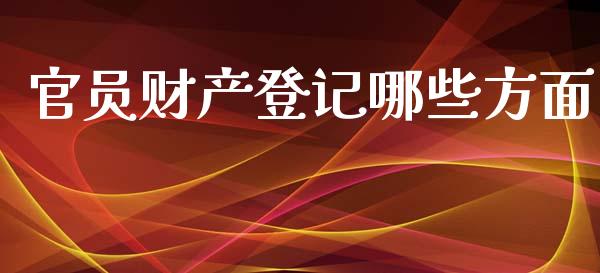 官员财产登记哪些方面